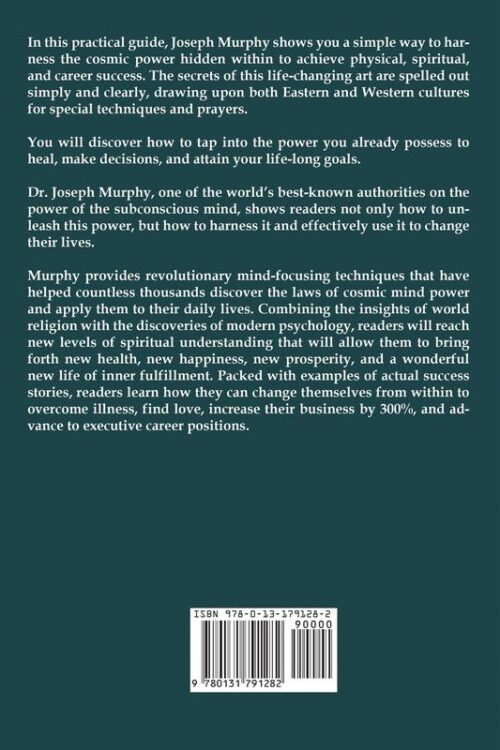 In this practical guide, Joseph Murphy shows you a simple way to harness the cosmic power hidden within to achieve physical, spiritual, and career success. The secrets of this life-changing art are spelled out simply and clearly, drawing upon both Eastern and Western cultures for special techniques and prayers.

You will discover how to tap into the power you already possess to heal, make decisions, and attain your life-long goals.

Dr. Joseph Murphy, one of the world's best-known authorities on the power of the subconscious mind, shows readers not only how to unleash this power, but how to harness it and effectively use it to change their lives.

Murphy provides revolutionary mind-focusing techniques that have helped countless thousands discover the laws of cosmic mind power and apply them to their daily lives. Combining the insights of world religion with the discoveries of modern psychology, readers will reach new levels of spiritual understanding that will allow them to bring forth new health, new happiness, new prosperity, and a wonderful new life of inner fulfillment. Packed with examples of actual success stories, readers learn how they can change themselves from within to overcome illness, find love, increase their business by 300%, and advance to executive career positions.

ISBN 978-0-13-179128-2
90000
9 780131 791282